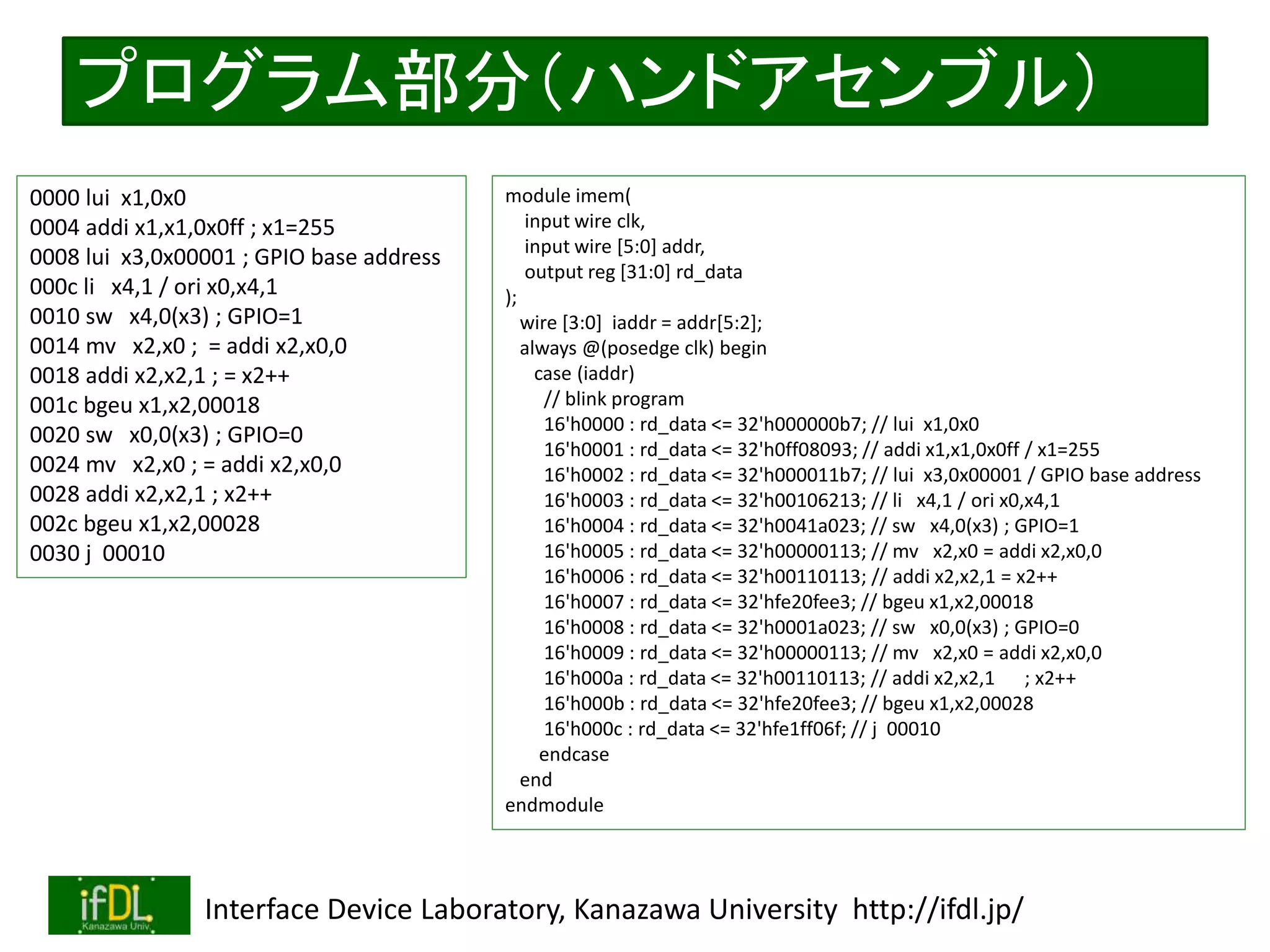 プログラム部分（ハンドアセンブル）

0000 lui x1,0x0
0004 addi x1,x1,0x0ff ; x1=255
0008 lui x3,0x00001 ; GPIO base address
000c li x4,1 / ori x0,x4,1
0010 sw x4,0(x3) ; GPIO=1
0014 mv x2,x0 ; = addi x2,x0,0
0018 addi x2,x2,1 ; = x2++
001c bgeu x1,x2,00018
0020 sw x0,0(x3) ; GPIO=0
0024 mv x2,x0 ; = addi x2,x0,0
0028 addi x2,x2,1 ; x2++
002c bgeu x1,x2,00028
0030 j 00010

module imem(
input wire clk,
input wire [5:0] addr,
output reg [31:0] rd_data
);
wire [3:0] iaddr = addr[5:2];
always @(posedge clk) begin
case (iaddr)
// blink program
16'h0000 : rd_data <= 32'h000000b7; // lui x1,0x0
16'h0001 : rd_data <= 32'h0ff08093; // addi x1,x1,0x0ff / x1=255
16'h0002 : rd_data <= 32'h000011b7; // lui x3,0x00001 / GPIO base address
16'h0003 : rd_data <= 32'h00106213; // li x4,1 / ori x0,x4,1
16'h0004 : rd_data <= 32'h0041a023; // sw x4,0(x3) ; GPIO=1
16'h0005 : rd_data <= 32'h00000113; // mv x2,x0 = addi x2,x0,0
16'h0006 : rd_data <= 32'h00110113; // addi x2,x2,1 = x2++
16'h0007 : rd_data <= 32'hfe20fee3; // bgeu x1,x2,00018
16'h0008 : rd_data <= 32'h0001a023; // sw x0,0(x3) ; GPIO=0
16'h0009 : rd_data <= 32'h00000113; // mv x2,x0 = addi x2,x0,0
16'h000a : rd_data <= 32'h00110113; // addi x2,x2,1 ; x2++
16'h000b : rd_data <= 32'hfe20fee3; // bgeu x1,x2,00028
16'h000c : rd_data <= 32'hfe1ff06f; // j 00010
endcase
end
endmodule

ifDL Kanazawa Univ.
Interface Device Laboratory, Kanazawa University http://ifdl.jp/